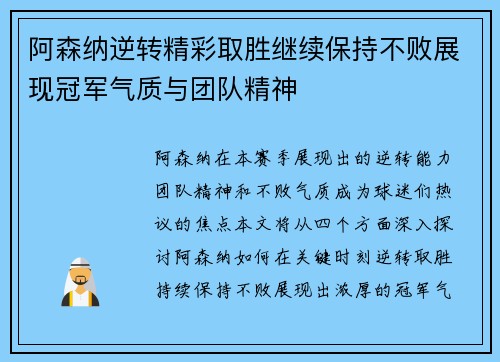 阿森纳逆转精彩取胜继续保持不败展现冠军气质与团队精神

阿森纳在本赛季展现出的逆转能力团队精神和不败气质成为球迷们热议的焦点本文将从四个方面深入探讨阿森纳如何在关键时刻逆转取胜持续保持不败展现出浓厚的冠军气